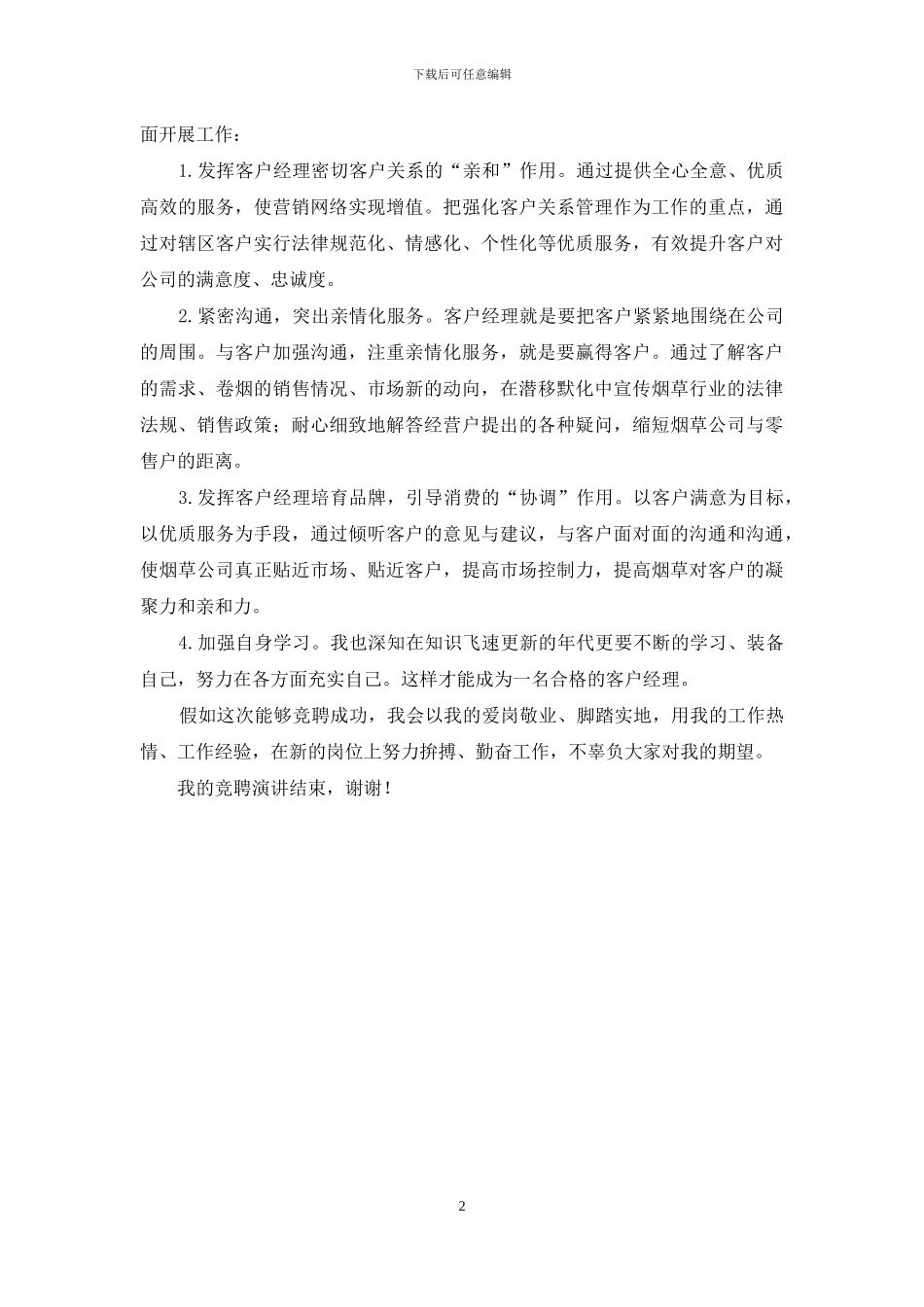 下载后可任意编辑

面开展工作：

1.发挥客户经理密切客户关系的“亲和”作用。通过提供全心全意、优质高效的服务，使营销网络实现增值。把强化客户关系管理作为工作的重点，通过对辖区客户实行法律规范化、情感化、个性化等优质服务，有效提升客户对公司的满意度、忠诚度。

2.紧密沟通，突出亲情化服务。客户经理就是要把客户紧紧地围绕在公司的周围。与客户加强沟通，注重亲情化服务，就是要赢得客户。通过了解客户的需求、卷烟的销售情况、市场新的动向，在潜移默化中宣传烟草行业的法律法规、销售政策；耐心细致地解答经营户提出的各种疑问，缩短烟草公司与零售户的距离。

3.发挥客户经理培育品牌，引导消费的“协调”作用。以客户满意为目标，以优质服务为手段，通过倾听客户的意见与建议，与客户面对面的沟通和沟通，使烟草公司真正贴近市场、贴近客户，提高市场控制力，提高烟草对客户的凝聚力和亲和力。

4.加强自身学习。我也深知在知识飞速更新的年代更要不断的学习、装备自己，努力在各方面充实自己。这样才能成为一名合格的客户经理。

假如这次能够竞聘成功，我会以我的爱岗敬业、脚踏实地，用我的工作热情、工作经验，在新的岗位上努力拚搏、勤奋工作，不辜负大家对我的期望。

我的竞聘演讲结束，谢谢！

2